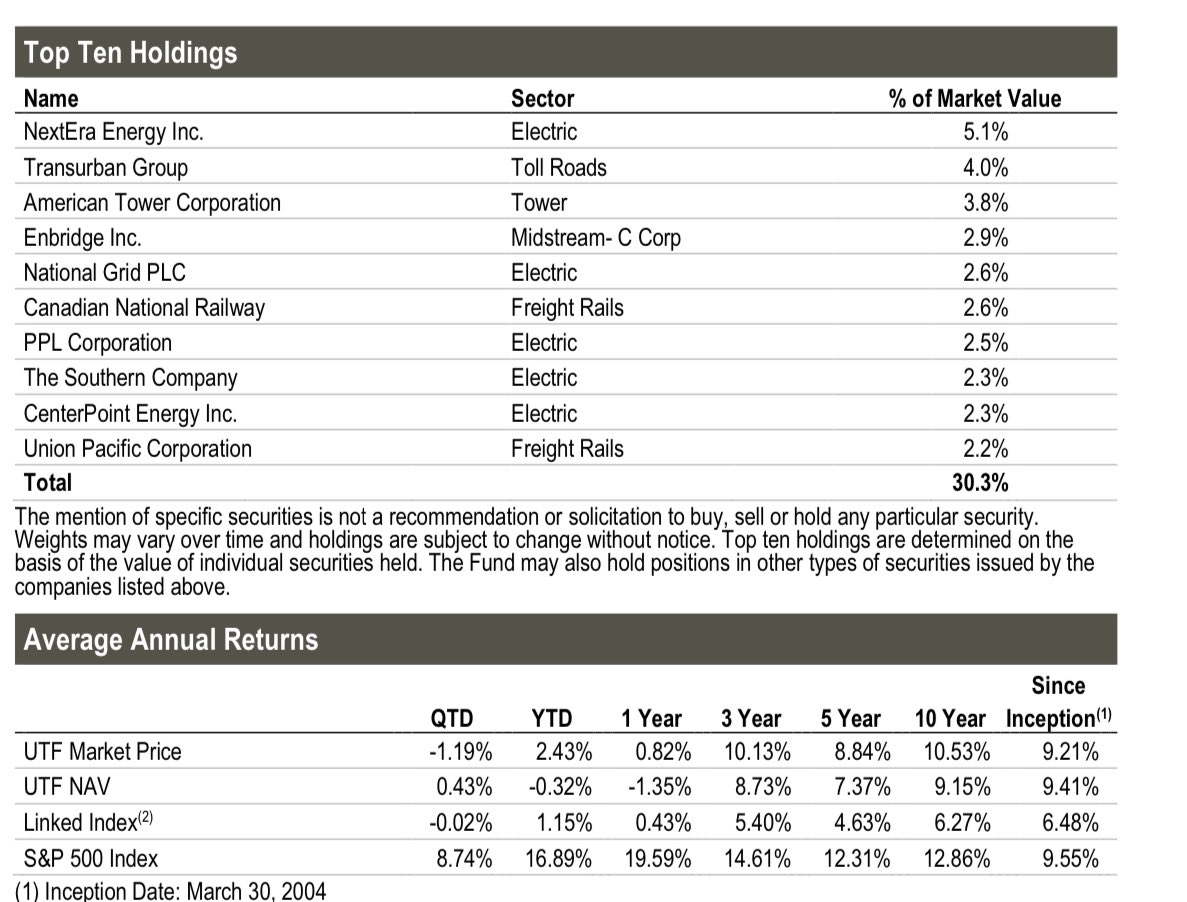 Top Ten Holdings

| Name | Sector | % of Market Value |
|---|---|---|
| NextEra Energy Inc. | Electric | 5.1% |
| Transurban Group | Toll Roads | 4.0% |
| American Tower Corporation | Tower | 3.8% |
| Enbridge Inc. | Midstream- C Corp | 2.9% |
| National Grid PLC | Electric | 2.6% |
| Canadian National Railway | Freight Rails | 2.6% |
| PPL Corporation | Electric | 2.5% |
| The Southern Company | Electric | 2.3% |
| CenterPoint Energy Inc. | Electric | 2.3% |
| Union Pacific Corporation | Freight Rails | 2.2% |
| Total | | 30.3% |

The mention of specific securities is not a recommendation or solicitation to buy, sell or hold any particular security. Weights may vary over time and holdings are subject to change without notice. Top ten holdings are determined on the basis of the value of individual securities held. The Fund may also hold positions in other types of securities issued by the companies listed above.

Average Annual Returns

| | QTD | YTD | 1 Year | 3 Year | 5 Year | 10 Year | Since Inception$^{(1)}$ |
|---|---|---|---|---|---|---|---|
| UTF Market Price | -1.19% | 2.43% | 0.82% | 10.13% | 8.84% | 10.53% | 9.21% |
| UTF NAV | 0.43% | -0.32% | -1.35% | 8.73% | 7.37% | 9.15% | 9.41% |
| Linked Index$^{(2)}$ | -0.02% | 1.15% | 0.43% | 5.40% | 4.63% | 6.27% | 6.48% |
| S&P 500 Index | 8.74% | 16.89% | 19.59% | 14.61% | 12.31% | 12.86% | 9.55% |

(1) Inception Date: March 30, 2004